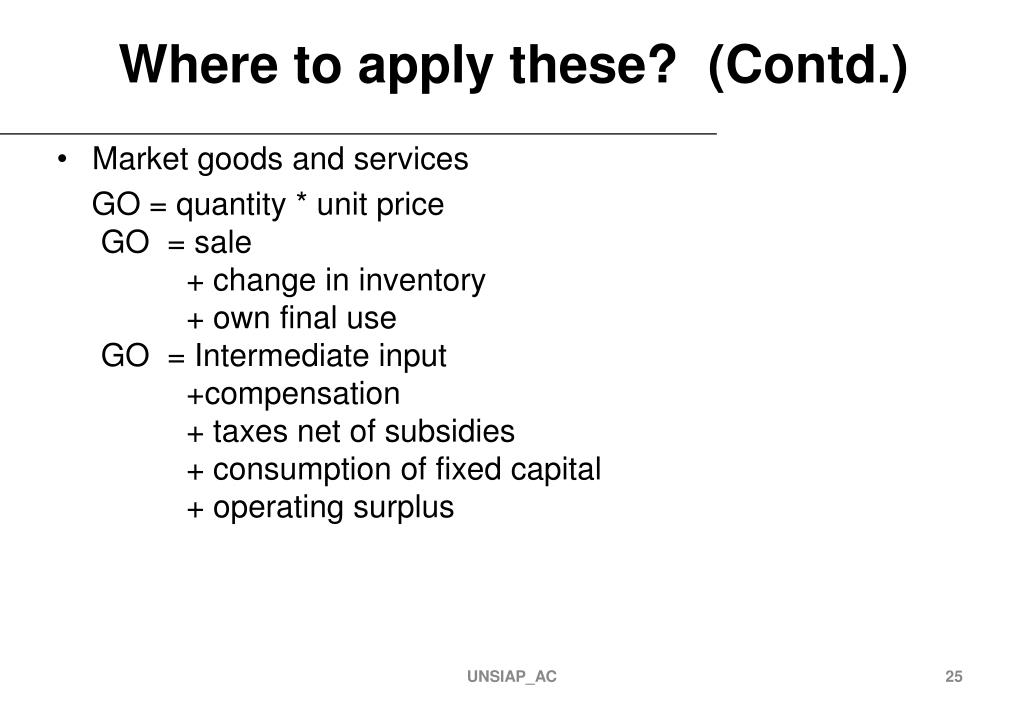 Where to apply these?  (Contd.)

• Market goods and services

GO = quantity * unit price
GO = sale
+ change in inventory
+ own final use
GO = Intermediate input
+compensation
+ taxes net of subsidies
+ consumption of fixed capital
+ operating surplus

UNSIAP_AC

25